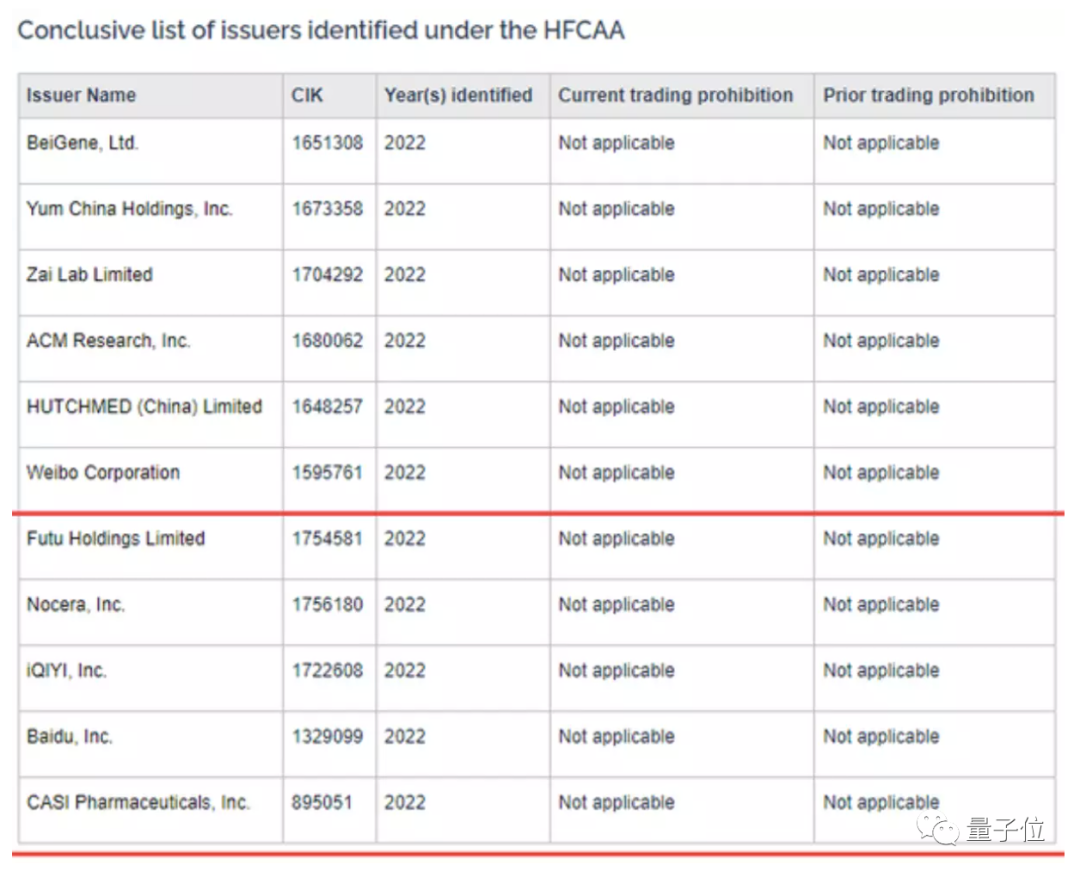 Conclusive list of issuers identified under the HFCAA

| Issuer Name | CIK | Year(s) identified | Current trading prohibition | Prior trading prohibition |
|---|---|---|---|---|
| BeiGene, Ltd. | 1651308 | 2022 | Not applicable | Not applicable |
| Yum China Holdings, Inc. | 1673358 | 2022 | Not applicable | Not applicable |
| Zai Lab Limited | 1704292 | 2022 | Not applicable | Not applicable |
| ACM Research, Inc. | 1680062 | 2022 | Not applicable | Not applicable |
| HUTCHMED (China) Limited | 1648257 | 2022 | Not applicable | Not applicable |
| Weibo Corporation | 1595761 | 2022 | Not applicable | Not applicable |
| Futu Holdings Limited | 1754581 | 2022 | Not applicable | Not applicable |
| Nocera, Inc. | 1756180 | 2022 | Not applicable | Not applicable |
| iQIYI, Inc. | 1722608 | 2022 | Not applicable | Not applicable |
| Baidu, Inc. | 1329099 | 2022 | Not applicable | Not applicable |
| CASI Pharmaceuticals, Inc. | 895051 | 2022 | Not applicable | Not applicable |

量子位